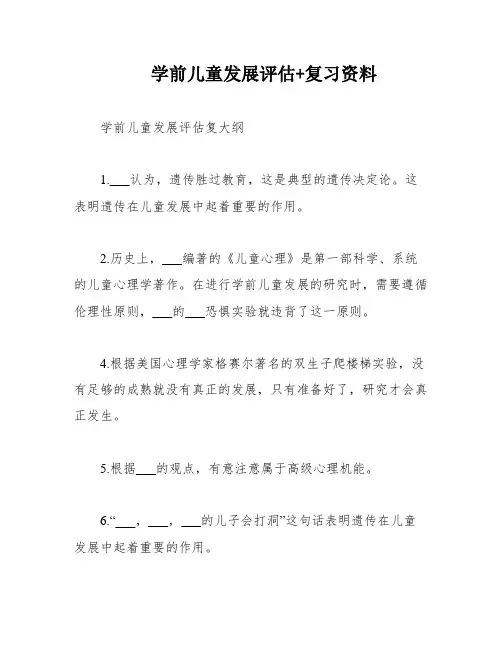 学前儿童发展评估+复习资料

学前儿童发展评估复大纲

1.___认为，遗传胜过教育，这是典型的遗传决定论。这表明遗传在儿童发展中起着重要的作用。

2.历史上，___编著的《儿童心理》是第一部科学、系统的儿童心理学著作。在进行学前儿童发展的研究时，需要遵循伦理性原则，___的___恐惧实验就违背了这一原则。

4.根据美国心理学家格赛尔著名的双生子爬楼梯实验，没有足够的成熟就没有真正的发展，只有准备好了，研究才会真正发生。

5.根据___的观点，有意注意属于高级心理机能。

6.“___，___，___的儿子会打洞”这句话表明遗传在儿童发展中起着重要的作用。